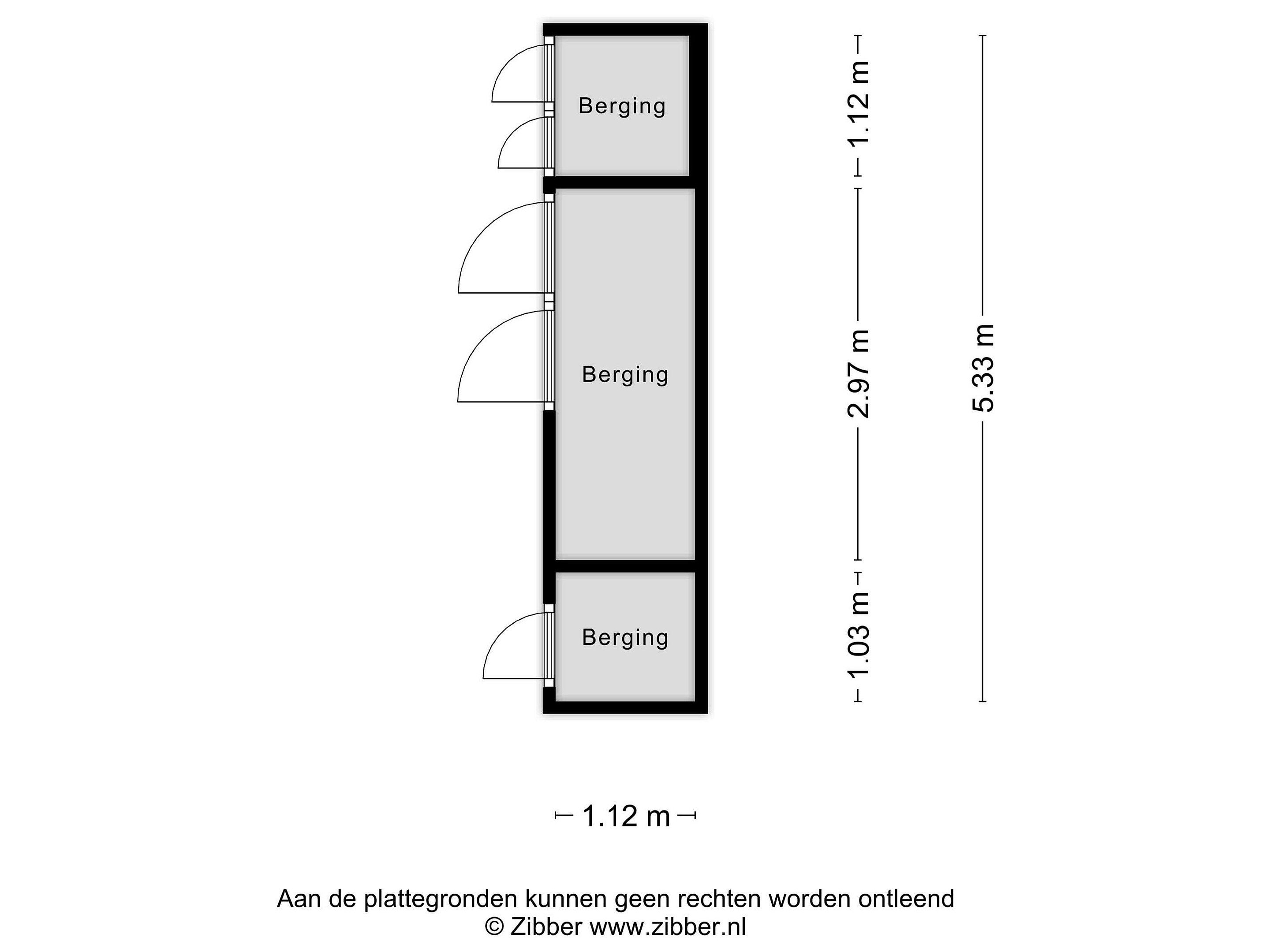 Berging

Berging

Berging

1.12 m

2.97 m

1.03 m

5.33 m

1.12 m

Aan de plattegronden kunnen geen rechten worden ontleend
© Zibber www.zibber.nl